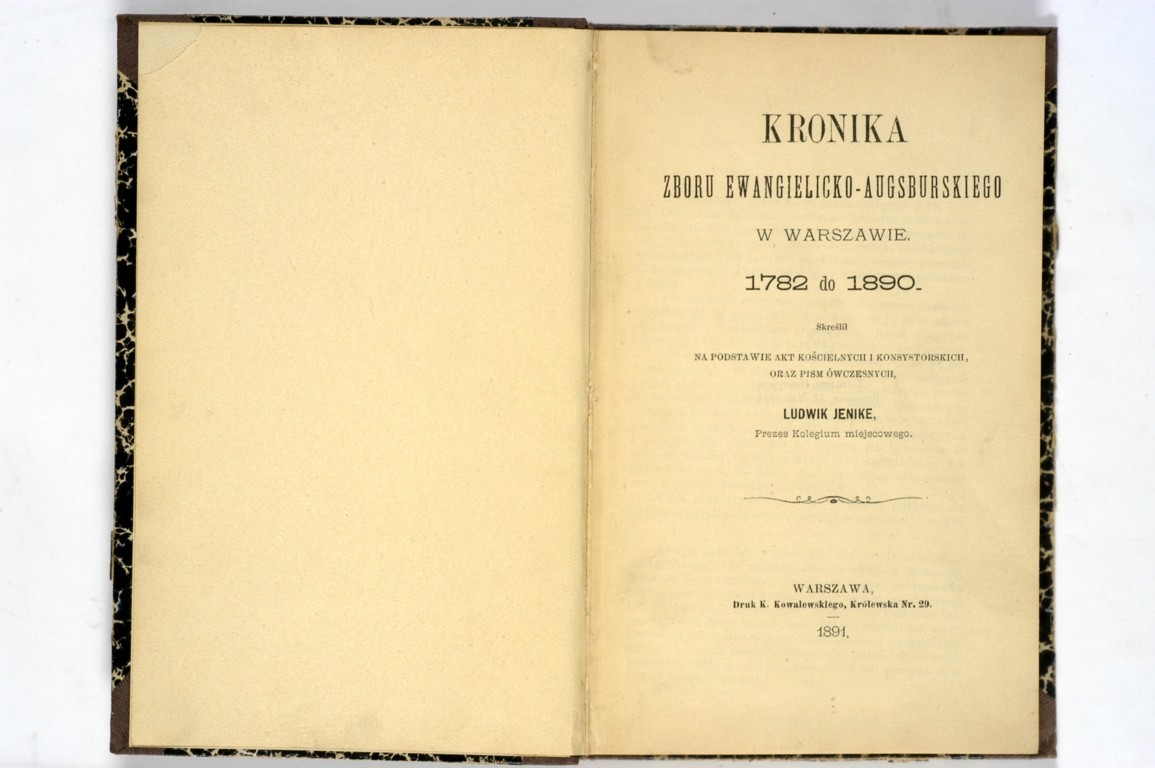 KRONIKA

ZBORU EWANGIELICKO-AUGSBURSKIEGO

W WARSZAWIE.

1782 do 1890.

Skreślił

NA PODSTAWIE AKT KOŚCIELNYCH I KONSYSTORSKICH, ORAZ PISM ÓWCZESNYCH,

LUDWIK JENIKE,

Prezes Kolegium miejscowego.

WARSZAWA,

Druk K. Kowalewskiego, Królewska Nr. 29.

1891.